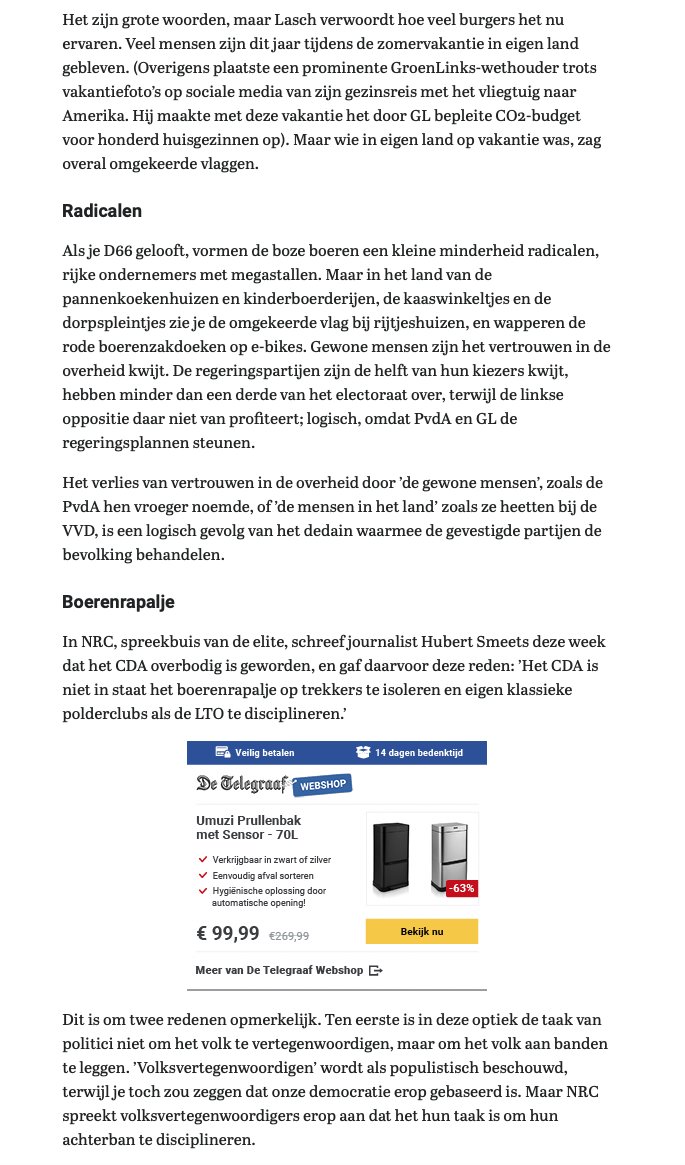 Het zijn grote woorden, maar Lasch verwoordt hoe veel burgers het nu ervaren. Veel mensen zijn dit jaar tijdens de zomervakantie in eigen land gebleven. (Overigens plaatste een prominente GroenLinks-wethouder trots vakantiefoto's op sociale media van zijn gezinsreis met het vliegtuig naar Amerika. Hij maakte met deze vakantie het door GL bepleite CO2-budget voor honderd huisgezinnen op). Maar wie in eigen land op vakantie was, zag overal omgekeerde vlaggen.

Radicalen

Als je D66 gelooft, vormen de boze boeren een kleine minderheid radicalen, rijke ondernemers met megastallen. Maar in het land van de pannenkoekenhuizen en kinderboerderijen, de kaaswinkeltjes en de dorpspleintjes zie je de omgekeerde vlag bij rijtjeshuizen, en wapperen de rode boerenzakdoeken op e-bikes. Gewone mensen zijn het vertrouwen in de overheid kwijt. De regeringspartijen zijn de helft van hun kiezers kwijt, hebben minder dan een derde van het electoraat over, terwijl de linkse oppositie daar niet van profiteert; logisch, omdat PvdA en GL de regeringsplannen steunen.

Het verlies van vertrouwen in de overheid door 'de gewone mensen', zoals de PvdA hen vroeger noemde, of 'de mensen in het land' zoals ze heetten bij de VVD, is een logisch gevolg van het dedain waarmee de gevestigde partijen de bevolking behandelen.

Boerenrapalje

In NRC, spreekbuis van de elite, schreef journalist Hubert Smeets deze week dat het CDA overbodig is geworden, en gaf daarvoor deze reden: 'Het CDA is niet in staat het boerenrapalje op trekkers te isoleren en eigen klassieke polderclubs als de LTO te disciplineren.'

Veilig betalen
14 dagen bedenktijd
De Telegraaf WEBSHOP
Umuzi Prullenbak met Sensor - 70L
Verkrijgbaar in zwart of zilver
Eenvoudig afval sorteren
Hygiënische oplossing door automatische opening!
-63%
€ 99,99 €269,99
Bekijk nu
Meer van De Telegraaf Webshop

Dit is om twee redenen opmerkelijk. Ten eerste is in deze optiek de taak van politici niet om het volk te vertegenwoordigen, maar om het volk aan banden te leggen. 'Volksvertegenwoordigen' wordt als populistisch beschouwd, terwijl je toch zou zeggen dat onze democratie erop gebaseerd is. Maar NRC spreekt volksvertegenwoordigers erop aan dat het hun taak is om hun achterban te disciplineren.